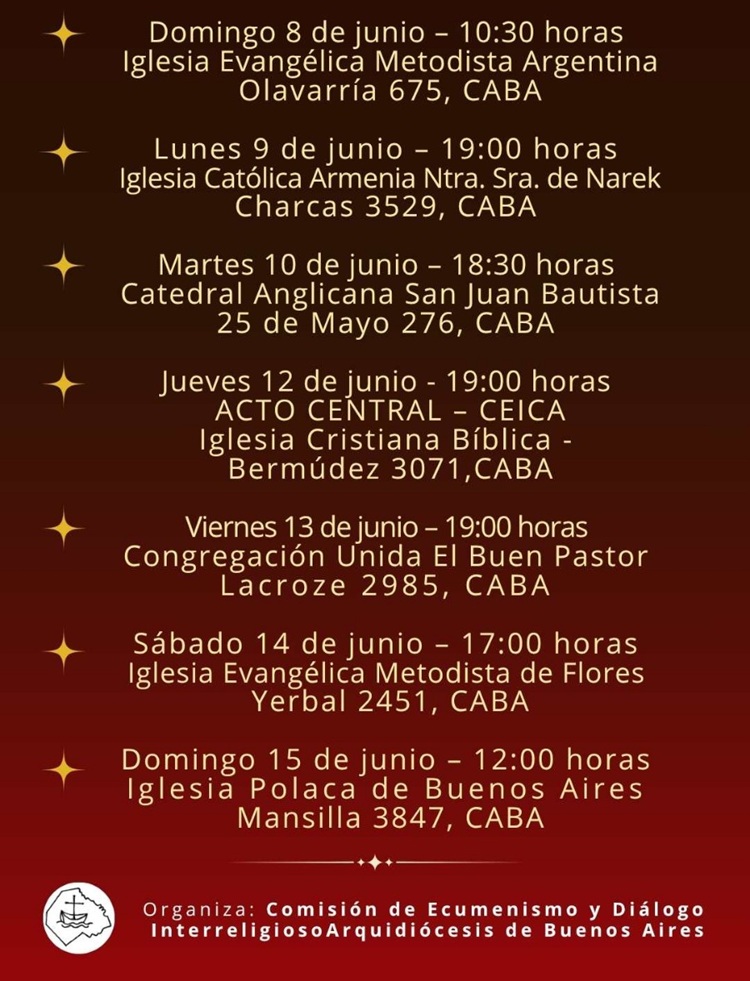 Domingo 8 de junio – 10:30 horas
Iglesia Evangélica Metodista Argentina
Olavarría 675, CABA

Lunes 9 de junio – 19:00 horas
Iglesia Católica Armenia Ntra. Sra. de Narek
Charcas 3529, CABA

Martes 10 de junio – 18:30 horas
Catedral Anglicana San Juan Bautista
25 de Mayo 276, CABA

Jueves 12 de junio - 19:00 horas
ACTO CENTRAL – CEICA
Iglesia Cristiana Bíblica -
Bermúdez 3071,CABA

Viernes 13 de junio – 19:00 horas
Congregación Unida El Buen Pastor
Lacroze 2985, CABA

Sábado 14 de junio – 17:00 horas
Iglesia Evangélica Metodista de Flores
Yerbal 2451, CABA

Domingo 15 de junio – 12:00 horas
Iglesia Polaca de Buenos Aires
Mansilla 3847, CABA

Organiza: Comisión de Ecumenismo y Diálogo
InterreligiosoArquidiócesis de Buenos Aires